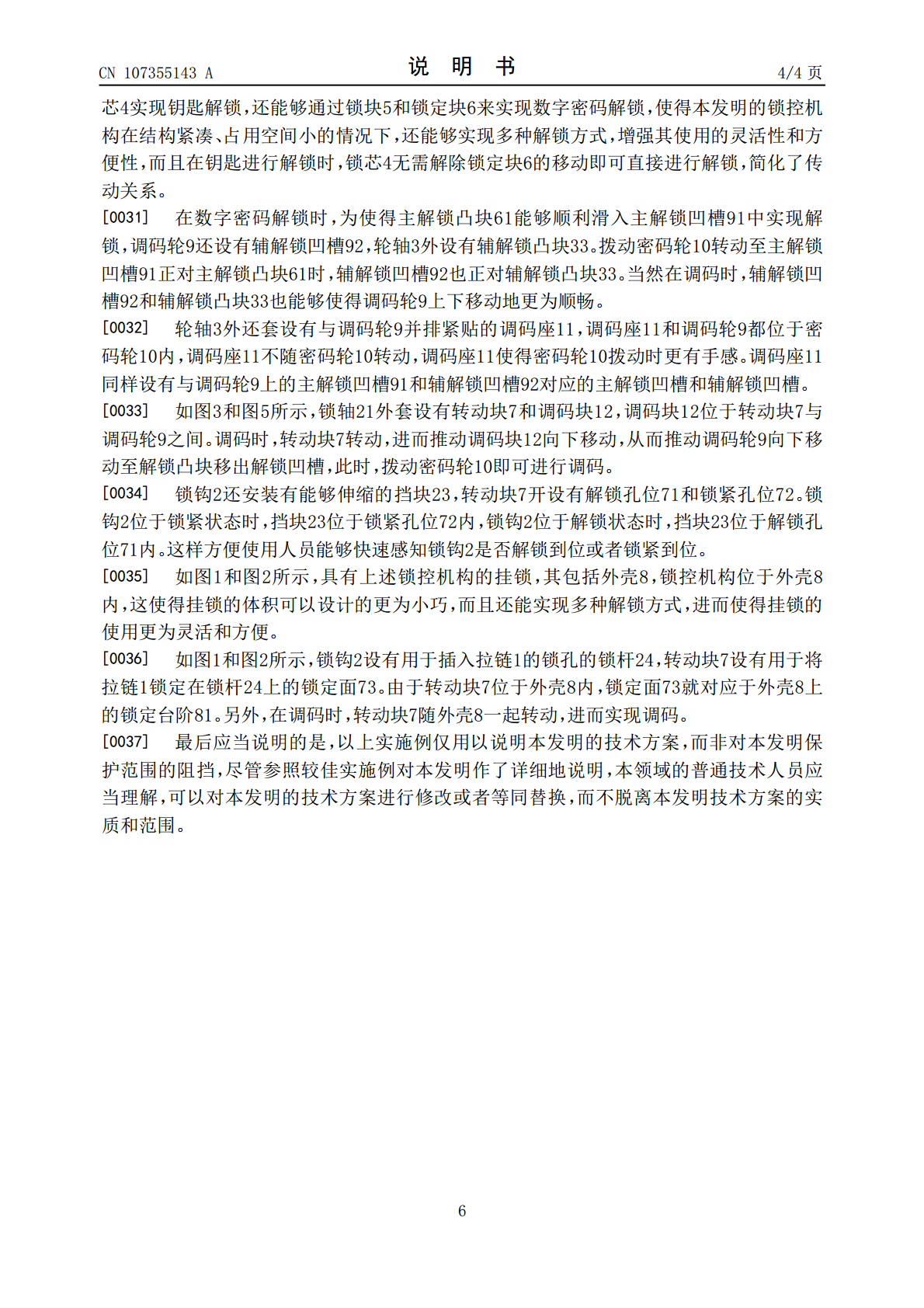 CN 107355143 A
说 明 书
4/4 页

芯4实现钥匙解锁，还能够通过锁块5和锁定块6来实现数字密码解锁，使得本发明的锁控机构在结构紧凑、占用空间小的情况下，还能够实现多种解锁方式，增强其使用的灵活性和方便性，而且在钥匙进行解锁时，锁芯4无需解除锁定块6的移动即可直接进行解锁，简化了传动关系。

[0031] 在数字密码解锁时，为使得主解锁凸块61能够顺利滑入主解锁凹槽91中实现解锁，调码轮9还设有辅解锁凹槽92，轮轴3外设有辅解锁凸块33。拨动密码轮10转动至主解锁凹槽91正对主解锁凸块61时，辅解锁凹槽92也正对辅解锁凸块33。当然在调码时，辅解锁凹槽92和辅解锁凸块33也能够使得调码轮9上下移动地更为顺畅。

[0032] 轮轴3外还套设有与调码轮9并排紧贴的调码座11，调码座11和调码轮9都位于密码轮10内，调码座11不随密码轮10转动，调码座11使得密码轮10拨动时更有手感。调码座11同样设有与调码轮9上的主解锁凹槽91和辅解锁凹槽92对应的主解锁凹槽和辅解锁凹槽。

[0033] 如图3和图5所示，锁轴21外套设有转动块7和调码块12，调码块12位于转动块7与调码轮9之间。调码时，转动块7转动，进而推动调码块12向下移动，从而推动调码轮9向下移动至解锁凸块移出解锁凹槽，此时，拨动密码轮10即可进行调码。

[0034] 锁钩2还安装有能够伸缩的挡块23，转动块7开设有解锁孔位71和锁紧孔位72。锁钩2位于锁紧状态时，挡块23位于锁紧孔位72内，锁钩2位于解锁状态时，挡块23位于解锁孔位71内。这样方便使用人员能够快速感知锁钩2是否解锁到位或者锁紧到位。

[0035] 如图1和图2所示，具有上述锁控机构的挂锁，其包括外壳8，锁控机构位于外壳8内，这使得挂锁的体积可以设计的更为小巧，而且还能实现多种解锁方式，进而使得挂锁的使用更为灵活和方便。

[0036] 如图1和图2所示，锁钩2设有用于插入拉链1的锁孔的锁杆24，转动块7设有用于将拉链1锁定在锁杆24上的锁定面73。由于转动块7位于外壳8内，锁定面73就对应于外壳8上的锁定台阶81。另外，在调码时，转动块7随外壳8一起转动，进而实现调码。

[0037] 最后应当说明的是，以上实施例仅用以说明本发明的技术方案，而非对本发明保护范围的阻挡，尽管参照较佳实施例对本发明作了详细地说明，本领域的普通技术人员应当理解，可以对本发明的技术方案进行修改或者等同替换，而不脱离本发明技术方案的实质和范围。

6